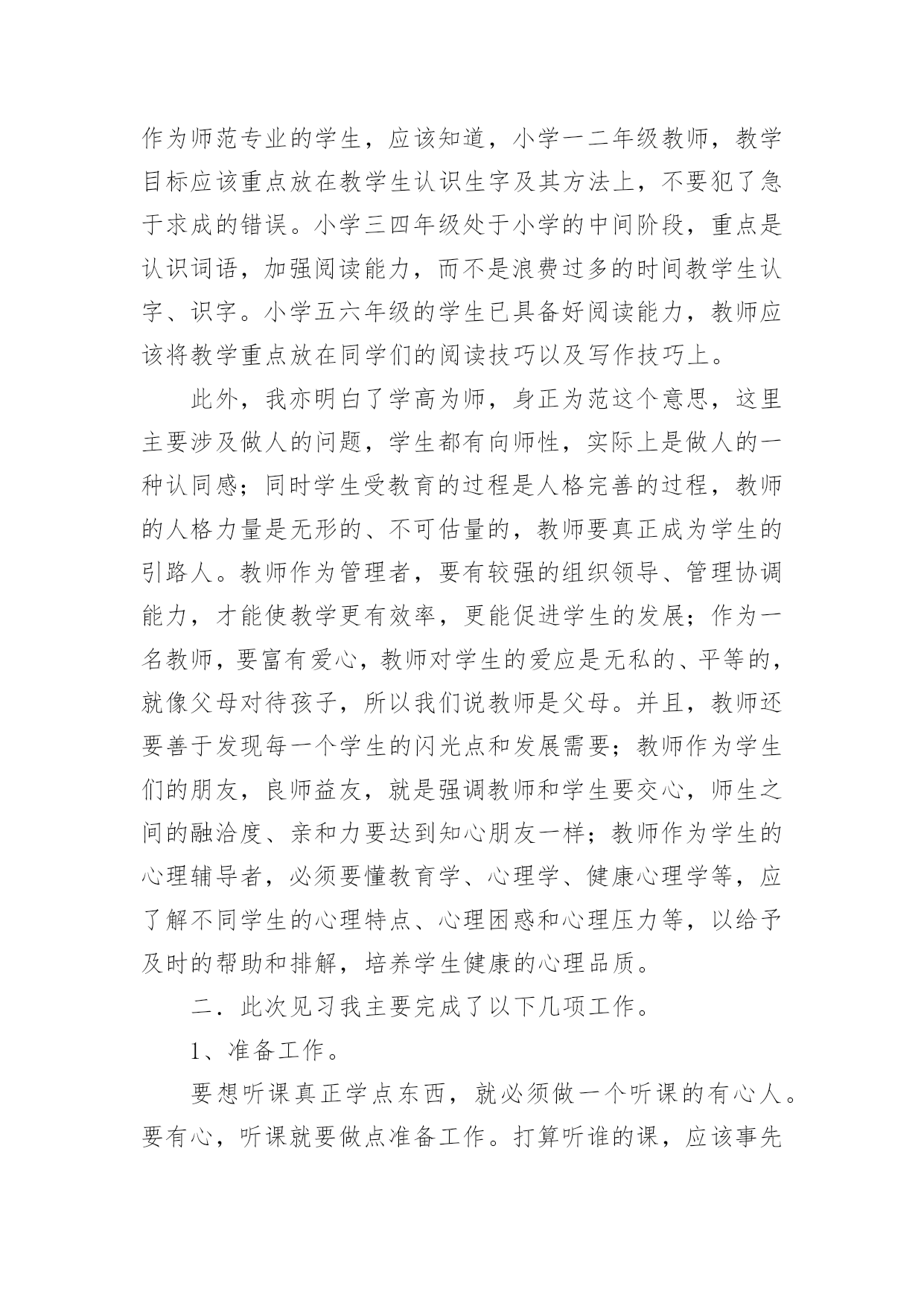 作为师范专业的学生，应该知道，小学一二年级教师，教学目标应该重点放在教学生认识生字及其方法上，不要犯了急于求成的错误。小学三四年级处于小学的中间阶段，重点是认识词语，加强阅读能力，而不是浪费过多的时间教学生认字、识字。小学五六年级的学生已具备好阅读能力，教师应该将教学重点放在同学们的阅读技巧以及写作技巧上。

此外，我亦明白了学高为师，身正为范这个意思，这里主要涉及做人的问题，学生都有向师性，实际上是做人的一种认同感；同时学生受教育的过程是人格完善的过程，教师的人格力量是无形的、不可估量的，教师要真正成为学生的引路人。教师作为管理者，要有较强的组织领导、管理协调能力，才能使教学更有效率，更能促进学生的发展；作为一名教师，要富有爱心，教师对学生的爱应是无私的、平等的，就像父母对待孩子，所以我们说教师是父母。并且，教师还要善于发现每一个学生的闪光点和发展需要；教师作为学生们的朋友，良师益友，就是强调教师和学生要交心，师生之间的融洽度、亲和力要达到知心朋友一样；教师作为学生的心理辅导者，必须要懂教育学、心理学、健康心理学等，应了解不同学生的心理特点、心理困惑和心理压力等，以给予及时的帮助和排解，培养学生健康的心理品质。

二．此次见习我主要完成了以下几项工作。

1、准备工作。

要想听课真正学点东西，就必须做一个听课的有心人。要有心，听课就要做点准备工作。打算听谁的课，应该事先